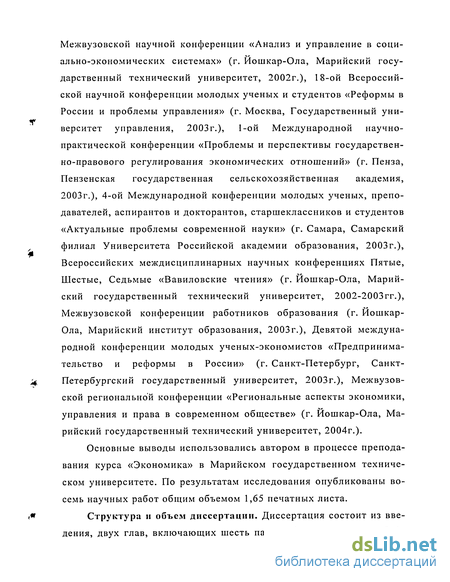 Межвузовской научной конференции «Анализ и управление в социально-экономических системах» (г. Йошкар-Ола, Марийский государственный технический университет, 2002г.), 18-ой Всероссийской научной конференции молодых ученых и студентов «Реформы в России и проблемы управления» (г. Москва, Государственный университет управления, 2003г.), 1-ой Международной научно-практической конференции «Проблемы и перспективы государственно-правового регулирования экономических отношений» (г. Пенза, Пензенская государственная сельскохозяйственная академия, 2003г.), 4-ой Международной конференции молодых ученых, преподавателей, аспирантов и докторантов, старшеклассников и студентов «Актуальные проблемы современной науки» (г. Самара, Самарский филиал Университета Российской академии образования, 2003г.), Всероссийских междисциплинарных научных конференциях Пятые, Шестые, Седьмые «Вавиловские чтения» (г. Йошкар-Ола, Марийский государственный технический университет, 2002-2003гг.), Межвузовской конференции работников образования (г. Йошкар-Ола, Марийский институт образования, 2003г.), Девятой международной конференции молодых ученых-экономистов «Предпринимательство и реформы в России» (г. Санкт-Петербург, Санкт-Петербургский государственный университет, 2003г.), Межвузовской региональной конференции «Региональные аспекты экономики, управления и права в современном обществе» (г. Йошкар-Ола, Марийский государственный технический университет, 2004г.).

Основные выводы использовались автором в процессе преподавания курса «Экономика» в Марийском государственном техническом университете. По результатам исследования опубликованы восемь научных работ общим объемом 1,65 печатных листа.

Структура и объем диссертации. Диссертация состоит из введения, двух глав, включающих шесть па

dsLib.net
библиотека диссертаций